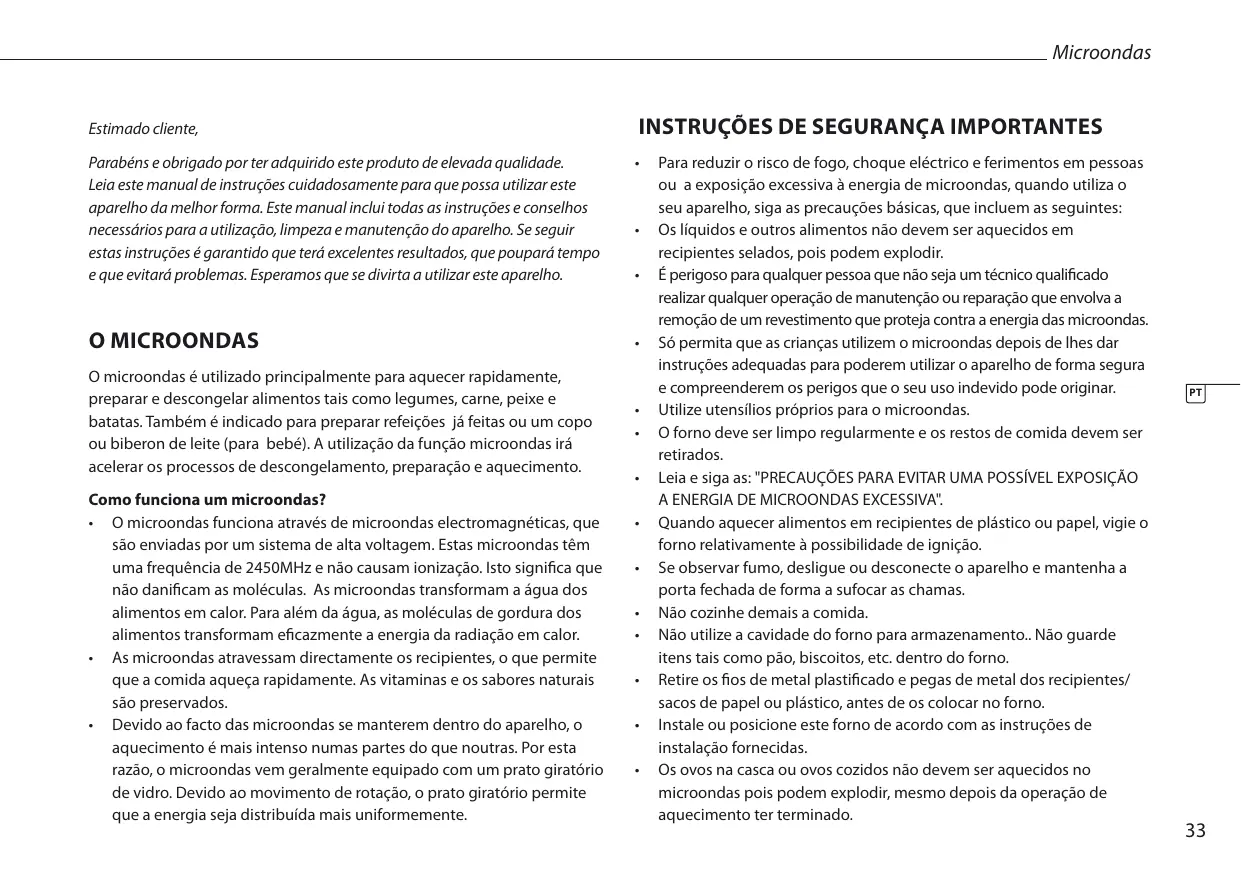 Microondas

Estimado cliente,

Parabéns e obrigado por ter adquirido este produto de elevada qualidade. Leia este manual de instruções cuidadosamente para que possa utilizar este aparelho da melhor forma. Este manual inclui todas as instruções e conselhos necessários para a utilização, limpeza e manutenção do aparelho. Se seguir estas instruções é garantido que terá excelentes resultados, que poupará tempo e que evitará problemas. Esperamos que se divirta a utilizar este aparelho.

O MICROONDAS

O microondas é utilizado principalmente para aquecer rapidamente, preparar e descongelar alimentos tais como legumes, carne, peixe e batatas. Também é indicado para preparar refeições já feitas ou um copo ou biberon de leite (para bebé). A utilização da função microondas irá acelerar os processos de descongelamento, preparação e aquecimento.

Como funciona um microondas?

• O microondas funciona através de microondas electromagnéticas, que são enviadas por um sistema de alta voltagem. Estas microondas têm uma frequência de 2450MHz e não causam ionização. Isto significa que não danificam as moléculas. As microondas transformam a água dos alimentos em calor. Para além da água, as moléculas de gordura dos alimentos transformam eficazmente a energia da radiação em calor.
• As microondas atravessam directamente os recipientes, o que permite que a comida aqueça rapidamente. As vitaminas e os sabores naturais são preservados.
• Devido ao facto das microondas se manterem dentro do aparelho, o aquecimento é mais intenso numas partes do que noutras. Por esta razão, o microondas vem geralmente equipado com um prato giratório de vidro. Devido ao movimento de rotação, o prato giratório permite que a energia seja distribuída mais uniformemente.

INSTRUÇÕES DE SEGURANÇA IMPORTANTES

• Para reduzir o risco de fogo, choque eléctrico e ferimentos em pessoas ou a exposição excessiva à energia de microondas, quando utiliza o seu aparelho, siga as precauções básicas, que incluem as seguintes:
• Os líquidos e outros alimentos não devem ser aquecidos em recipientes selados, pois podem explodir.
• É perigoso para qualquer pessoa que não seja um técnico qualificado realizar qualquer operação de manutenção ou reparação que envolva a remoção de um revestimento que proteja contra a energia das microondas.
• Só permita que as crianças utilizem o microondas depois de lhes dar instruções adequadas para poderem utilizar o aparelho de forma segura e compreenderem os perigos que o seu uso indevido pode originar.
• Utilize utensílios próprios para o microondas.
• O forno deve ser limpo regularmente e os restos de comida devem ser retirados.
• Leia e siga as: "PRECAUÇÕES PARA EVITAR UMA POSSÍVEL EXPOSIÇÃO A ENERGIA DE MICROONDAS EXCESSIVA".
• Quando aquecer alimentos em recipientes de plástico ou papel, vigie o forno relativamente à possibilidade de ignição.
• Se observar fumo, desligue ou desconecte o aparelho e mantenha a porta fechada de forma a sufocar as chamas.
• Não cozinhe demais a comida.
• Não utilize a cavidade do forno para armazenamento.. Não guarde itens tais como pão, biscoitos, etc. dentro do forno.
• Retire os fios de metal plastificado e pegas de metal dos recipientes/ sacos de papel ou plástico, antes de os colocar no forno.
• Instale ou posicione este forno de acordo com as instruções de instalação fornecidas.
• Os ovos na casca ou ovos cozidos não devem ser aquecidos no microondas pois podem explodir, mesmo depois da operação de aquecimento ter terminado.

PT

33